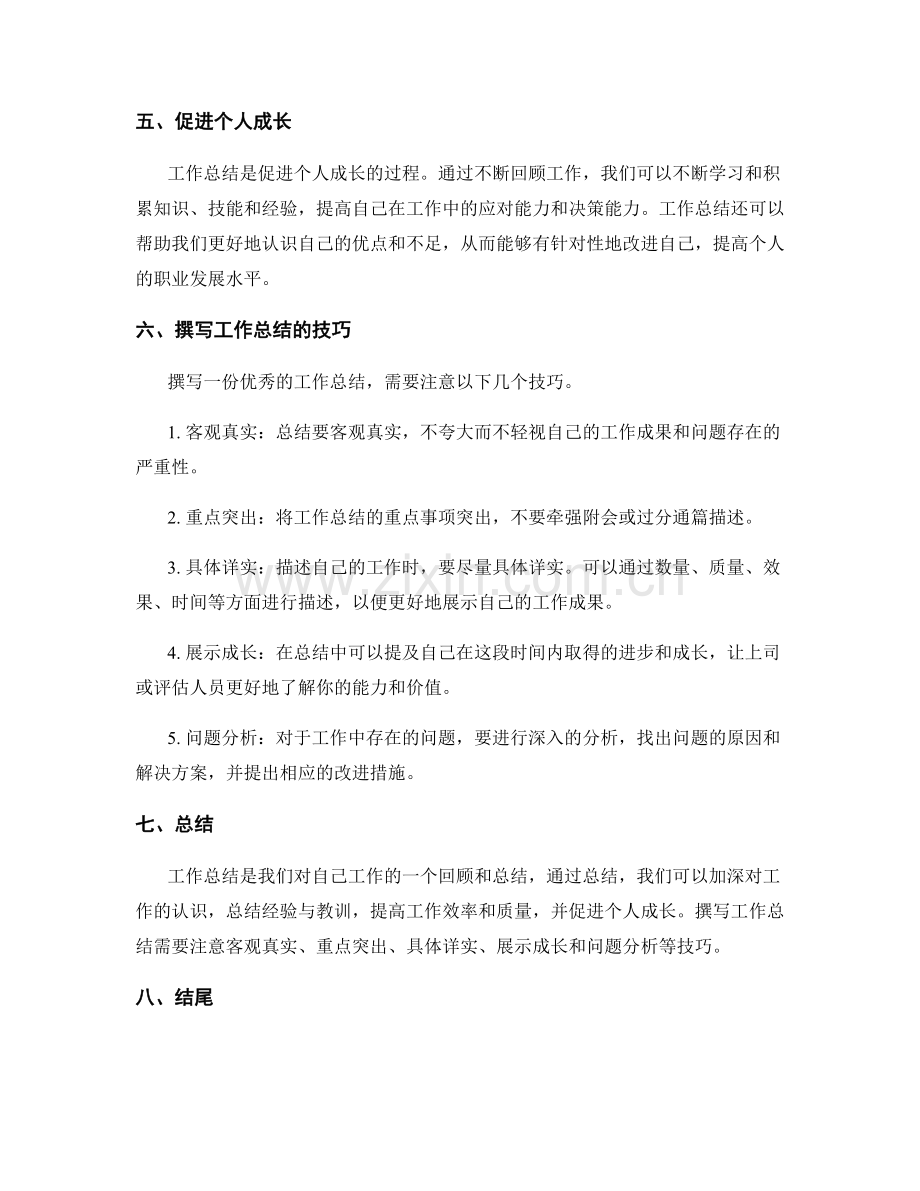 五、促进个人成长

工作总结是促进个人成长的过程。通过不断回顾工作，我们可以不断学习和积累知识、技能和经验，提高自己在工作中的应对能力和决策能力。工作总结还可以帮助我们更好地认识自己的优点和不足，从而能够有针对性地改进自己，提高个人的职业发展水平。

六、撰写工作总结的技巧

撰写一份优秀的工作总结，需要注意以下几个技巧。

1.客观真实：总结要客观真实，不夸大而不轻视自己的工作成果和问题存在的严重性。

2.重点突出：将工作总结的重点事项突出，不要牵强附会或过分通篇描述。

3.具体详实：描述自己的工作时，要尽量具体详实。可以通过数量、质量、效果、时间等方面进行描述，以便更好地展示自己的工作成果。

4.展示成长：在总结中可以提及自己在这段时间内取得的进步和成长，让上司或评估人员更好地了解你的能力和价值。

5.问题分析：对于工作中存在的问题，要进行深入的分析，找出问题的原因和解决方案，并提出相应的改进措施。

七、总结

工作总结是我们对自己工作的一个回顾和总结，通过总结，我们可以加深对工作的认识，总结经验与教训，提高工作效率和质量，并促进个人成长。撰写工作总结需要注意客观真实、重点突出、具体详实、展示成长和问题分析等技巧。

八、结尾

www.zixin.com.cn